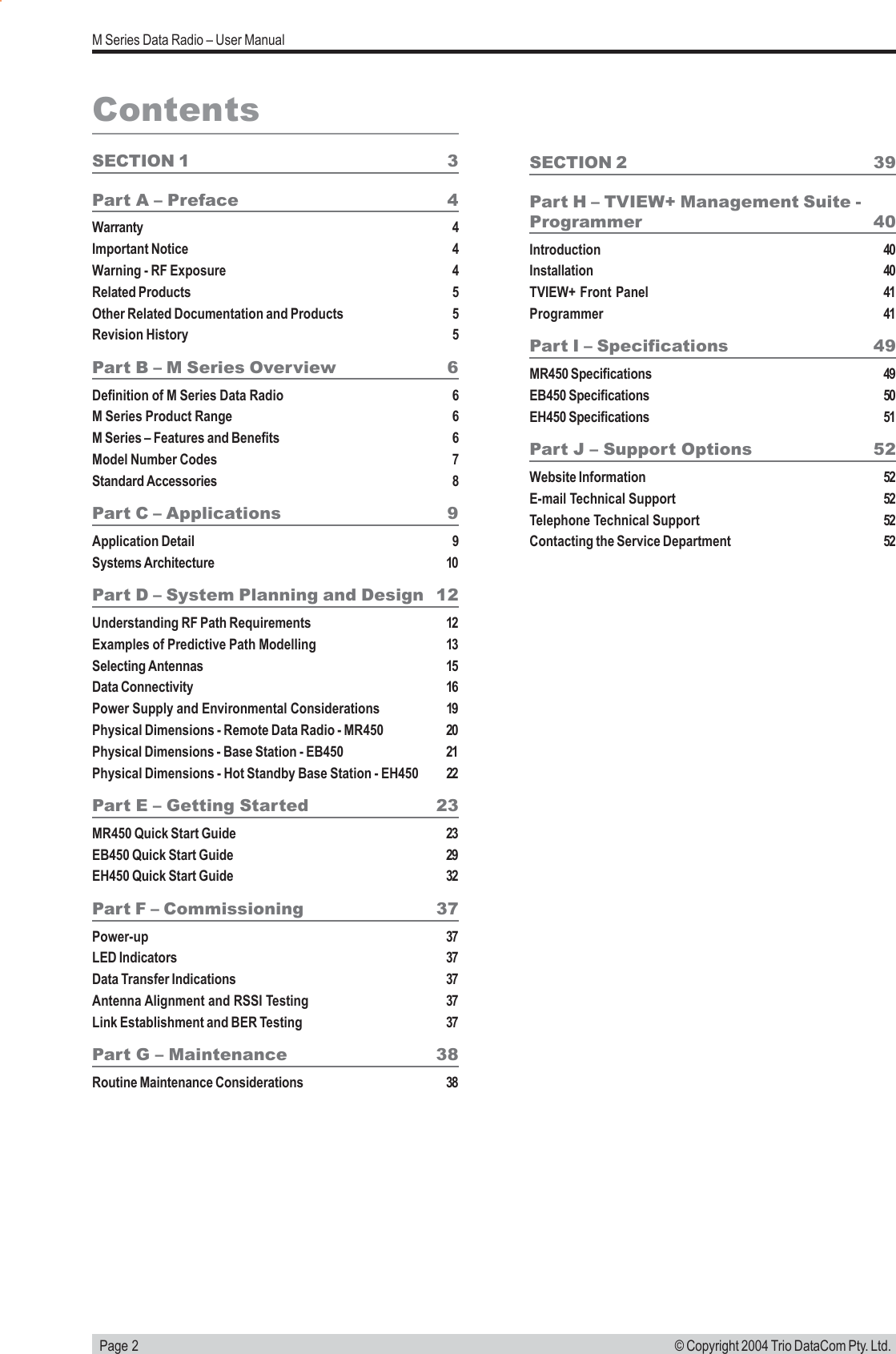 M Series Data Radio – User Manual

Contents

SECTION 1 3

Part A – Preface 4

Warranty 4
Important Notice 4
Warning - RF Exposure 4
Related Products 5
Other Related Documentation and Products 5
Revision History 5

Part B – M Series Overview 6

Definition of M Series Data Radio 6
M Series Product Range 6
M Series – Features and Benefits 6
Model Number Codes 7
Standard Accessories 8

Part C – Applications 9

Application Detail 9
Systems Architecture 10

Part D – System Planning and Design 12

Understanding RF Path Requirements 12
Examples of Predictive Path Modelling 13
Selecting Antennas 15
Data Connectivity 16
Power Supply and Environmental Considerations 19
Physical Dimensions - Remote Data Radio - MR450 20
Physical Dimensions - Base Station - EB450 21
Physical Dimensions - Hot Standby Base Station - EH450 22

Part E – Getting Started 23

MR450 Quick Start Guide 23
EB450 Quick Start Guide 29
EH450 Quick Start Guide 32

Part F – Commissioning 37

Power-up 37
LED Indicators 37
Data Transfer Indications 37
Antenna Alignment and RSSI Testing 37
Link Establishment and BER Testing 37

Part G – Maintenance 38

Routine Maintenance Considerations 38

SECTION 2 39

Part H – TVIEW+ Management Suite - Programmer 40

Introduction 40
Installation 40
TVIEW+ Front Panel 41
Programmer 41

Part I – Specifications 49

MR450 Specifications 49
EB450 Specifications 50
EH450 Specifications 51

Part J – Support Options 52

Website Information 52
E-mail Technical Support 52
Telephone Technical Support 52
Contacting the Service Department 52

Page 2 © Copyright 2004 Trio DataCom Pty. Ltd.